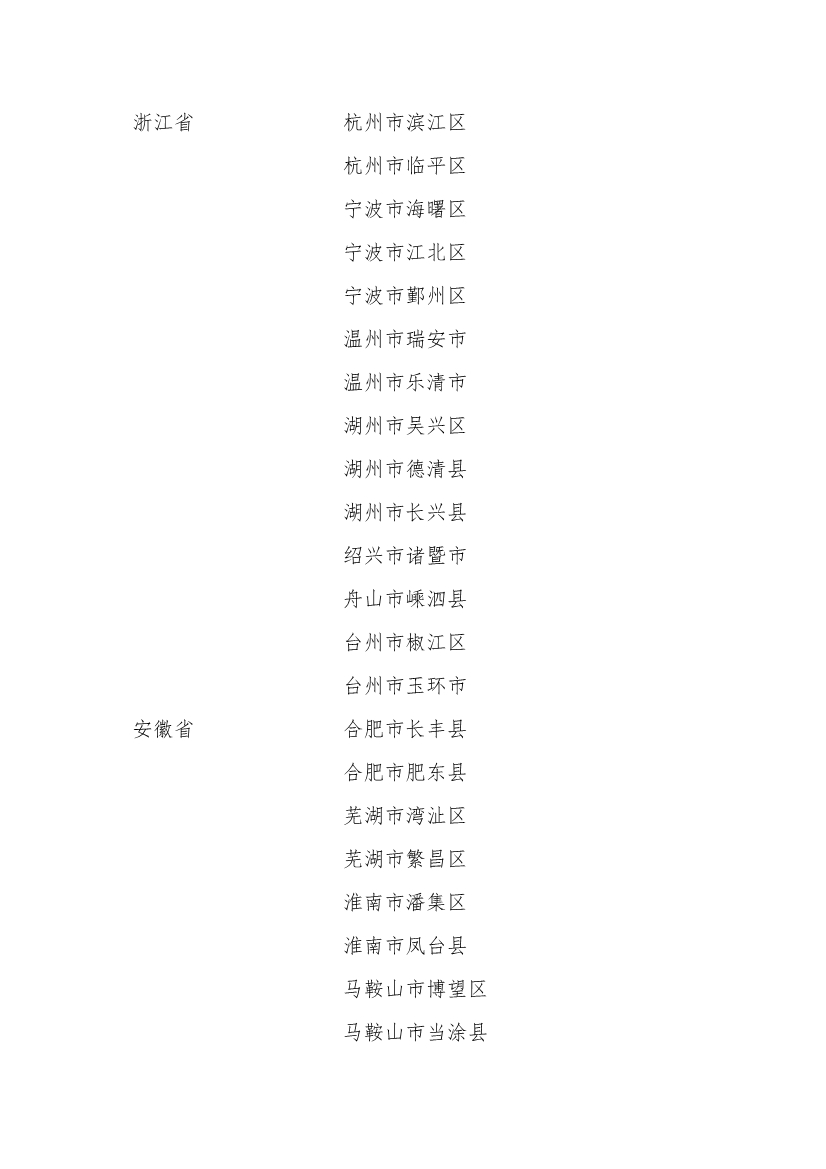 | | |
|---|---|
| 浙江省 | 杭州市滨江区 |
| | 杭州市临平区 |
| | 宁波市海曙区 |
| | 宁波市江北区 |
| | 宁波市鄞州区 |
| | 温州市瑞安市 |
| | 温州市乐清市 |
| | 湖州市吴兴区 |
| | 湖州市德清县 |
| | 湖州市长兴县 |
| | 绍兴市诸暨市 |
| | 舟山市嵊泗县 |
| | 台州市椒江区 |
| | 台州市玉环市 |
| 安徽省 | 合肥市长丰县 |
| | 合肥市肥东县 |
| | 芜湖市湾沚区 |
| | 芜湖市繁昌区 |
| | 淮南市潘集区 |
| | 淮南市凤台县 |
| | 马鞍山市博望区 |
| | 马鞍山市当涂县 |